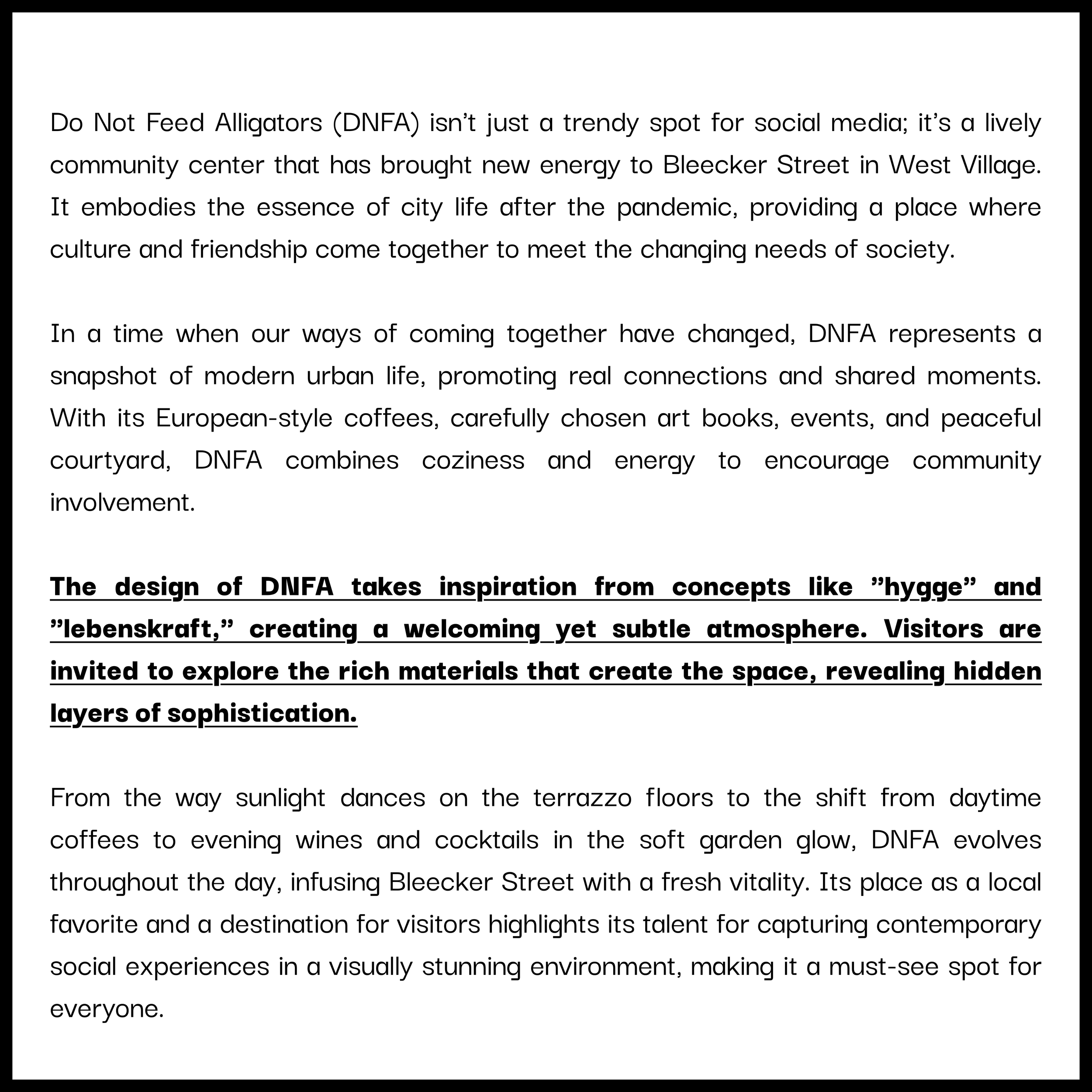 Do Not Feed Alligators (DNFA) isn't just a trendy spot for social media; it's a lively community center that has brought new energy to Bleecker Street in West Village. It embodies the essence of city life after the pandemic, providing a place where culture and friendship come together to meet the changing needs of society.

In a time when our ways of coming together have changed, DNFA represents a snapshot of modern urban life, promoting real connections and shared moments. With its European-style coffees, carefully chosen art books, events, and peaceful courtyard, DNFA combines coziness and energy to encourage community involvement.

The design of DNFA takes inspiration from concepts like "hygge" and "lebenskraft," creating a welcoming yet subtle atmosphere. Visitors are invited to explore the rich materials that create the space, revealing hidden layers of sophistication.

From the way sunlight dances on the terrazzo floors to the shift from daytime coffees to evening wines and cocktails in the soft garden glow, DNFA evolves throughout the day, infusing Bleecker Street with a fresh vitality. Its place as a local favorite and a destination for visitors highlights its talent for capturing contemporary social experiences in a visually stunning environment, making it a must-see spot for everyone.